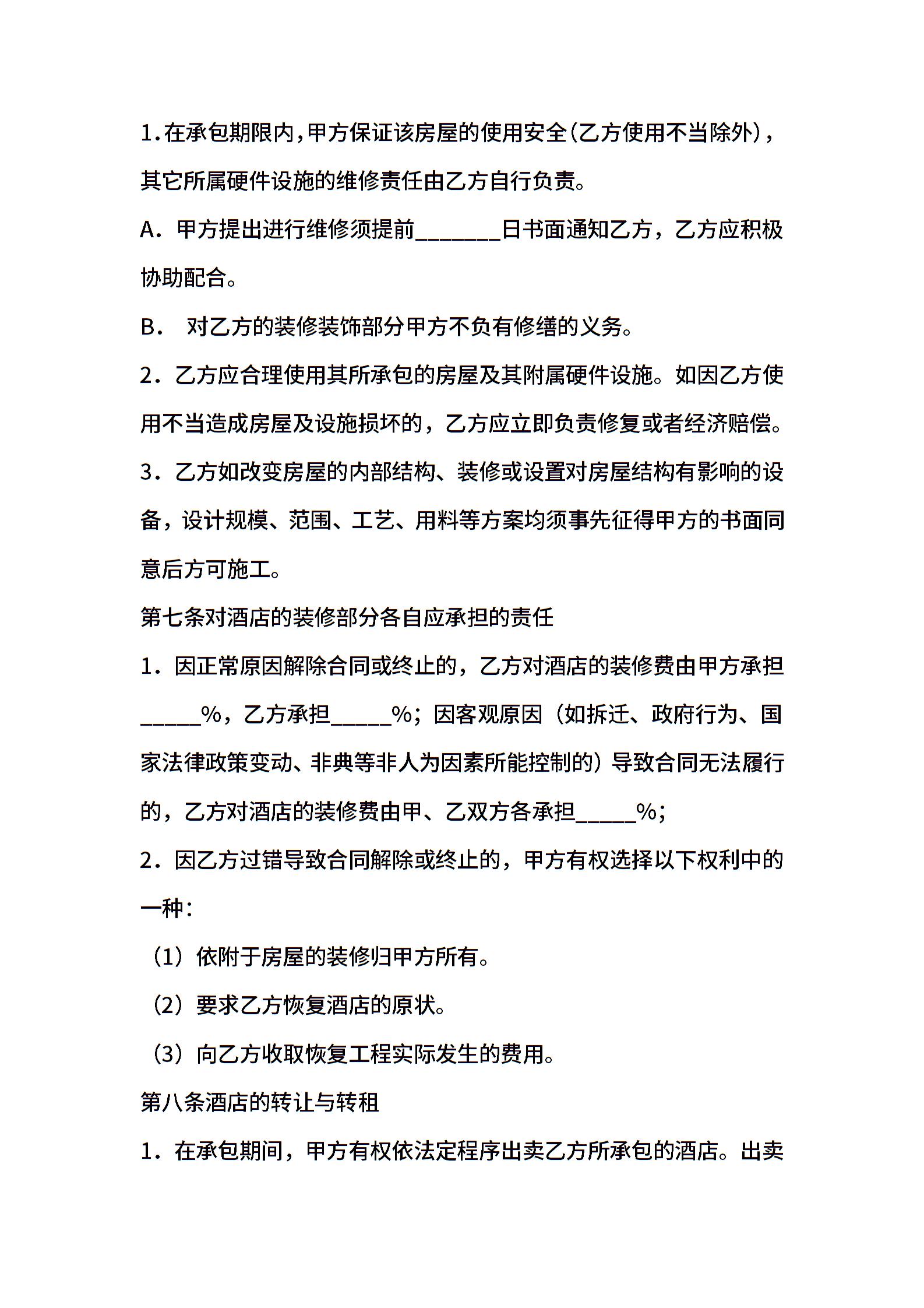 1.在承包期限内,甲方保证该房屋的使用安全(乙方使用不当除外),其它所属硬件设施的维修责任由乙方自行负责。

A．甲方提出进行维修须提前_______日书面通知乙方，乙方应积极协助配合。

B． 对乙方的装修装饰部分甲方不负有修缮的义务。

2．乙方应合理使用其所承包的房屋及其附属硬件设施。如因乙方使用不当造成房屋及设施损坏的，乙方应立即负责修复或者经济赔偿。

3．乙方如改变房屋的内部结构、装修或设置对房屋结构有影响的设备，设计规模、范围、工艺、用料等方案均须事先征得甲方的书面同意后方可施工。

第七条对酒店的装修部分各自应承担的责任

1．因正常原因解除合同或终止的，乙方对酒店的装修费由甲方承担_____%，乙方承担_____%；因客观原因（如拆迁、政府行为、国家法律政策变动、非典等非人为因素所能控制的）导致合同无法履行的，乙方对酒店的装修费由甲、乙双方各承担_____%；

2．因乙方过错导致合同解除或终止的，甲方有权选择以下权利中的一种：

（1）依附于房屋的装修归甲方所有。

（2）要求乙方恢复酒店的原状。

（3）向乙方收取恢复工程实际发生的费用。

第八条酒店的转让与转租

1．在承包期间，甲方有权依法定程序出卖乙方所承包的酒店。出卖